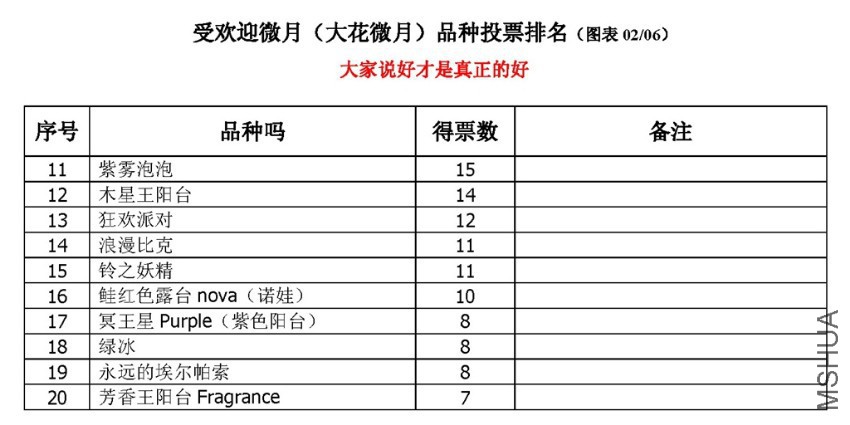 受欢迎微月（大花微月）品种投票排名（图表 02/06）

大家说好才是真正的好

| 序号 | 品种吗 | 得票数 | 备注 |
|---|---|---|---|
| 11 | 紫雾泡泡 | 15 | |
| 12 | 木星王阳台 | 14 | |
| 13 | 狂欢派对 | 12 | |
| 14 | 浪漫比克 | 11 | |
| 15 | 铃之妖精 | 11 | |
| 16 | 鲑红色露台 nova（诺娃） | 10 | |
| 17 | 冥王星 Purple（紫色阳台） | 8 | |
| 18 | 绿冰 | 8 | |
| 19 | 永远的埃尔帕索 | 8 | |
| 20 | 芳香王阳台 Fragrance | 7 | |

MSHUA